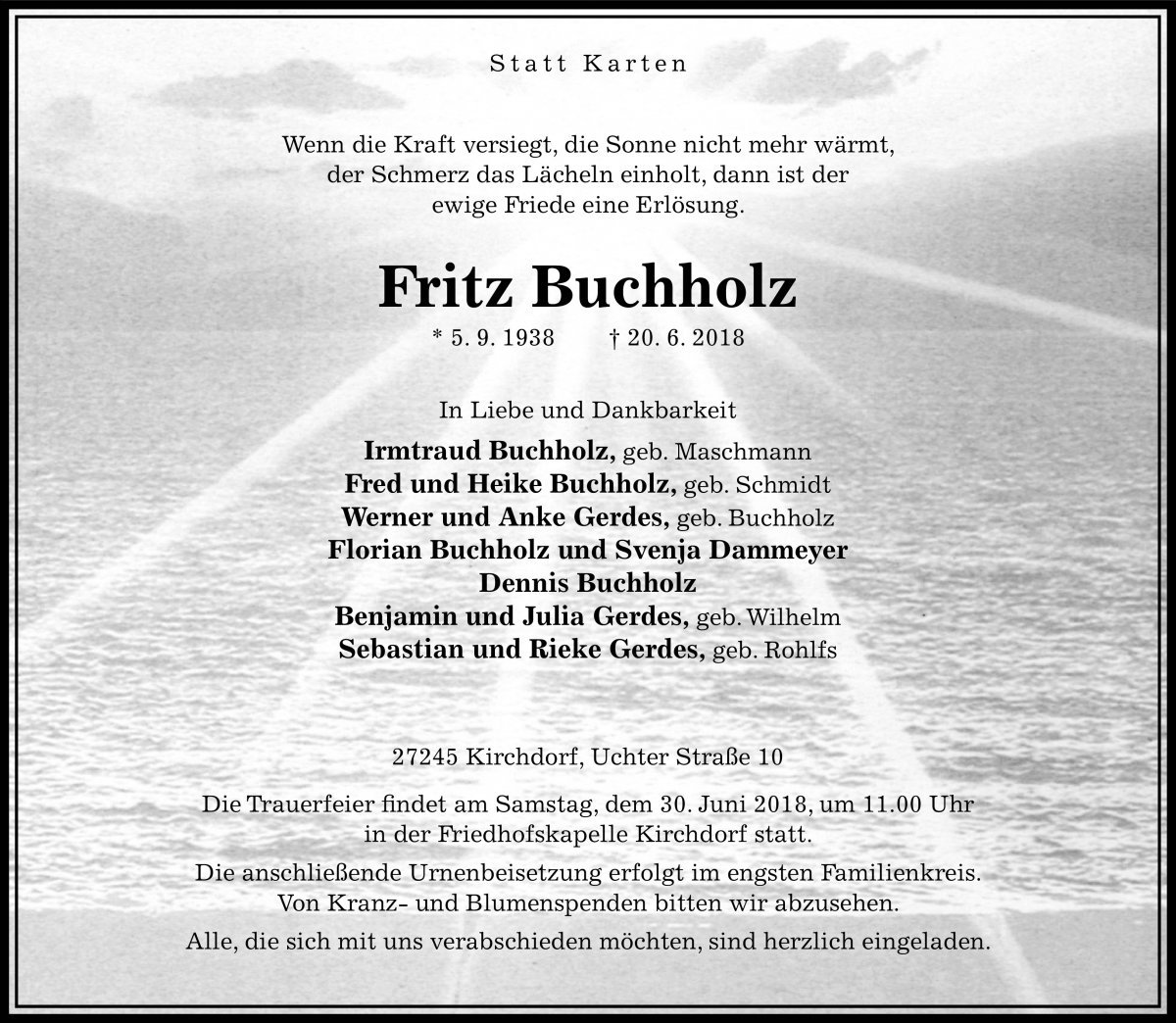 Statt Karten

Wenn die Kraft versiegt, die Sonne nicht mehr wärmt, der Schmerz das Lächeln einholt, dann ist der ewige Friede eine Erlösung.

Fritz Buchholz

* 5. 9. 1938 † 20. 6. 2018

In Liebe und Dankbarkeit

Irmtraud Buchholz, geb. Maschmann
Fred und Heike Buchholz, geb. Schmidt
Werner und Anke Gerdes, geb. Buchholz
Florian Buchholz und Svenja Dammeyer
Dennis Buchholz
Benjamin und Julia Gerdes, geb. Wilhelm
Sebastian und Rieke Gerdes, geb. Rohlfs

27245 Kirchdorf, Uchter Straße 10

Die Trauerfeier findet am Samstag, dem 30. Juni 2018, um 11.00 Uhr in der Friedhofskapelle Kirchdorf statt.

Die anschließende Urnenbeisetzung erfolgt im engsten Familienkreis. Von Kranz- und Blumenspenden bitten wir abzusehen.

Alle, die sich mit uns verabschieden möchten, sind herzlich eingeladen.